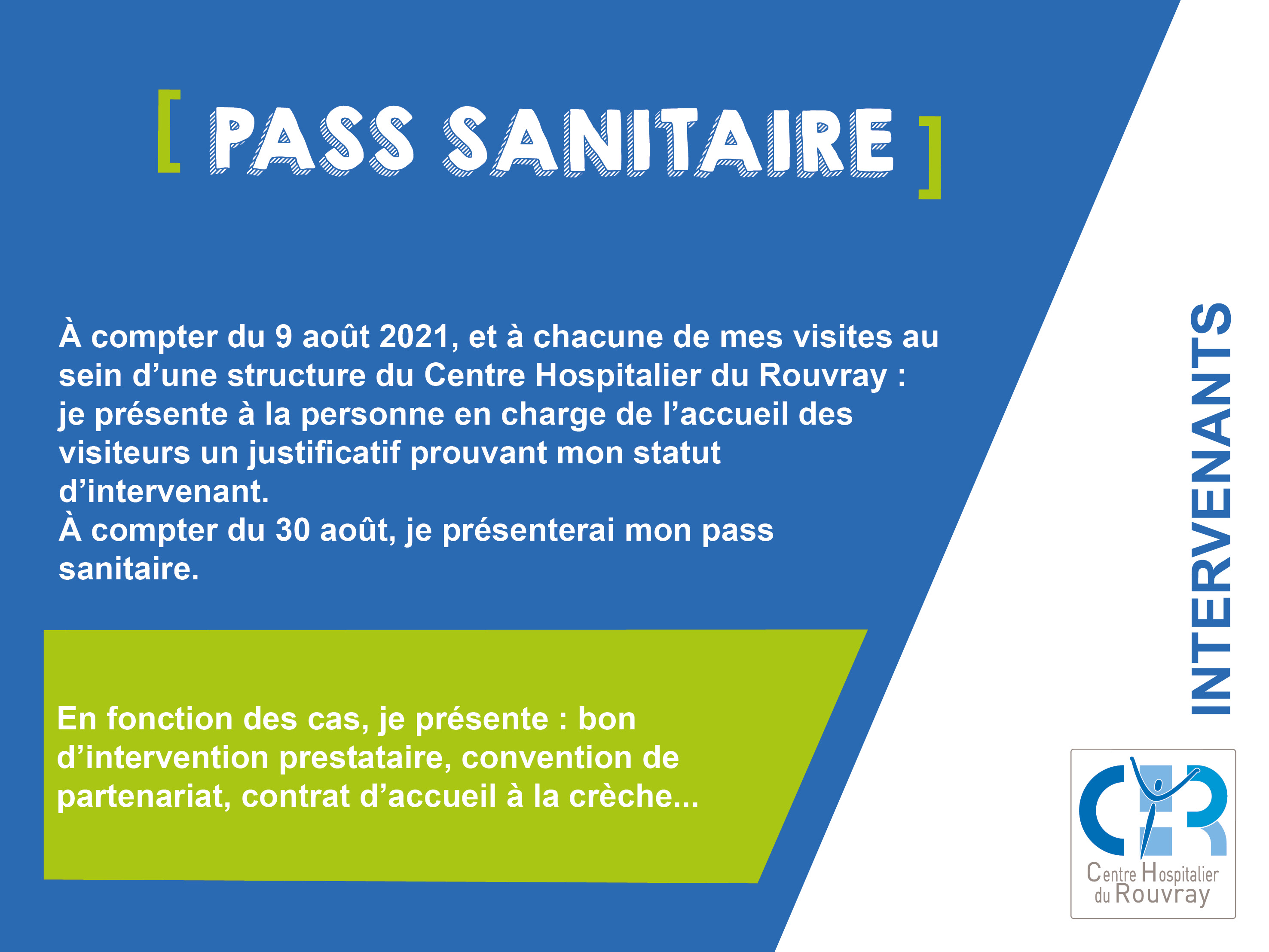 [ PASS SANITAIRE ]

À compter du 9 août 2021, et à chacune de mes visites au sein d’une structure du Centre Hospitalier du Rouvray : je présente à la personne en charge de l’accueil des visiteurs un justificatif prouvant mon statut d’intervenant.
À compter du 30 août, je présenterai mon pass sanitaire.

En fonction des cas, je présente : bon d’intervention prestataire, convention de partenariat, contrat d’accueil à la crèche...

INTERVENANTS

CHR
Centre Hospitalier du Rouvray